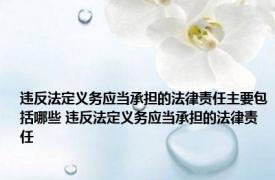 违反法定义务应当承担的法律责任主要包括哪些 违反法定义务应当承担的法律责任